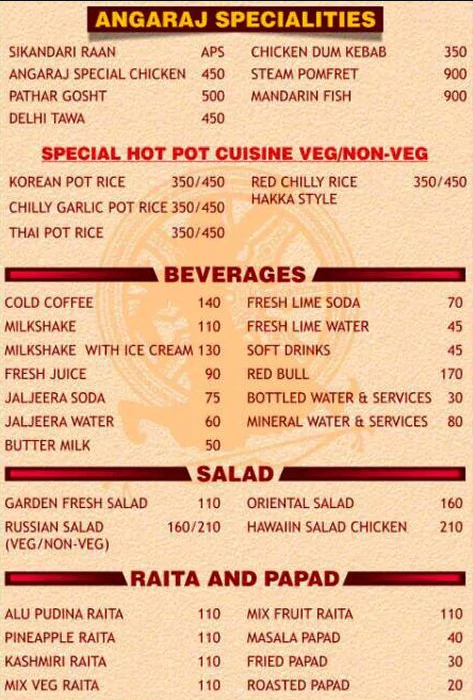 ANGARAJ SPECIALITIES

SIKANDARI RAAN APS
ANGARAJ SPECIAL CHICKEN 450
PATHAR GOSHT 500
DELHI TAWA 450

CHICKEN DUM KEBAB 350
STEAM POMFRET 900
MANDARIN FISH 900

SPECIAL HOT POT CUISINE VEG/NON-VEG

KOREAN POT RICE 350/450
CHILLY GARLIC POT RICE 350/450
THAI POT RICE 350/450

RED CHILLY RICE HAKKA STYLE 350/450

BEVERAGES

COLD COFFEE 140
MILKSHAKE 110
MILKSHAKE WITH ICE CREAM 130
FRESH JUICE 90
JALJEERA SODA 75
JALJEERA WATER 60
BUTTER MILK 50

FRESH LIME SODA 70
FRESH LIME WATER 45
SOFT DRINKS 45
RED BULL 170
BOTTLED WATER & SERVICES 30
MINERAL WATER & SERVICES 80

SALAD

GARDEN FRESH SALAD 110
RUSSIAN SALAD (VEG/NON-VEG) 160/210

ORIENTAL SALAD 160
HAWAIIN SALAD CHICKEN 210

RAITA AND PAPAD

ALU PUDINA RAITA 110
PINEAPPLE RAITA 110
KASHMIRI RAITA 110
MIX VEG RAITA 110

MIX FRUIT RAITA 110
MASALA PAPAD 40
FRIED PAPAD 30
ROASTED PAPAD 20